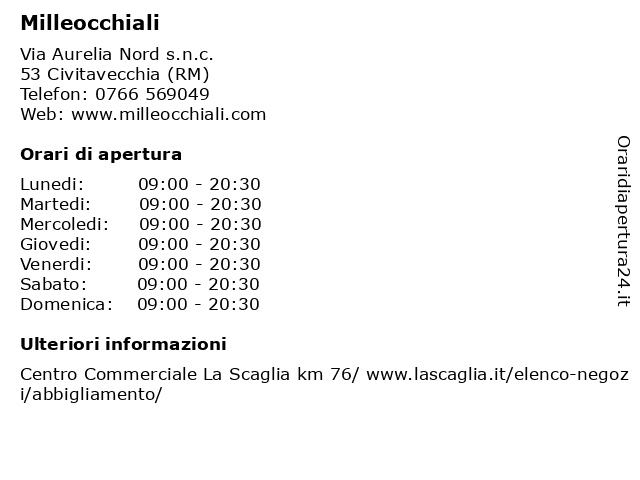 Milleocchiali

Via Aurelia Nord s.n.c.
53 Civitavecchia (RM)
Telefon: 0766 569049
Web: www.milleocchiali.com

Orari di apertura

| Lunedi: | 09:00 - 20:30 |
|---|---|
| Martedi: | 09:00 - 20:30 |
| Mercoledi: | 09:00 - 20:30 |
| Giovedi: | 09:00 - 20:30 |
| Venerdi: | 09:00 - 20:30 |
| Sabato: | 09:00 - 20:30 |
| Domenica: | 09:00 - 20:30 |

Ulteriori informazioni

Centro Commerciale La Scaglia km 76/ www.lascaglia.it/elenco-negozi/abbigliamento/

Oraridiapertura24.it